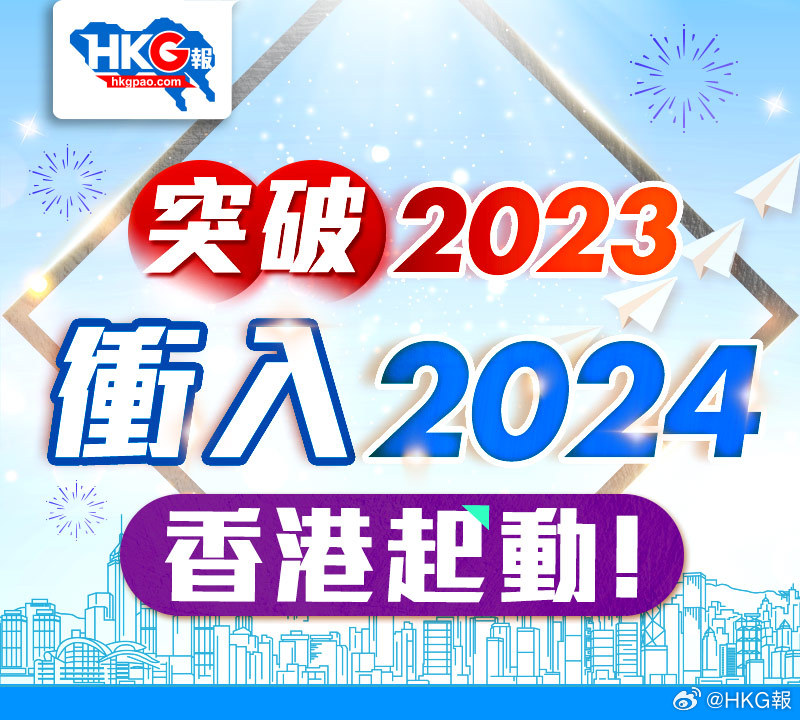 HKG報
hkgpao.com

突破2023
衝入2024
香港起動!

@HKG報